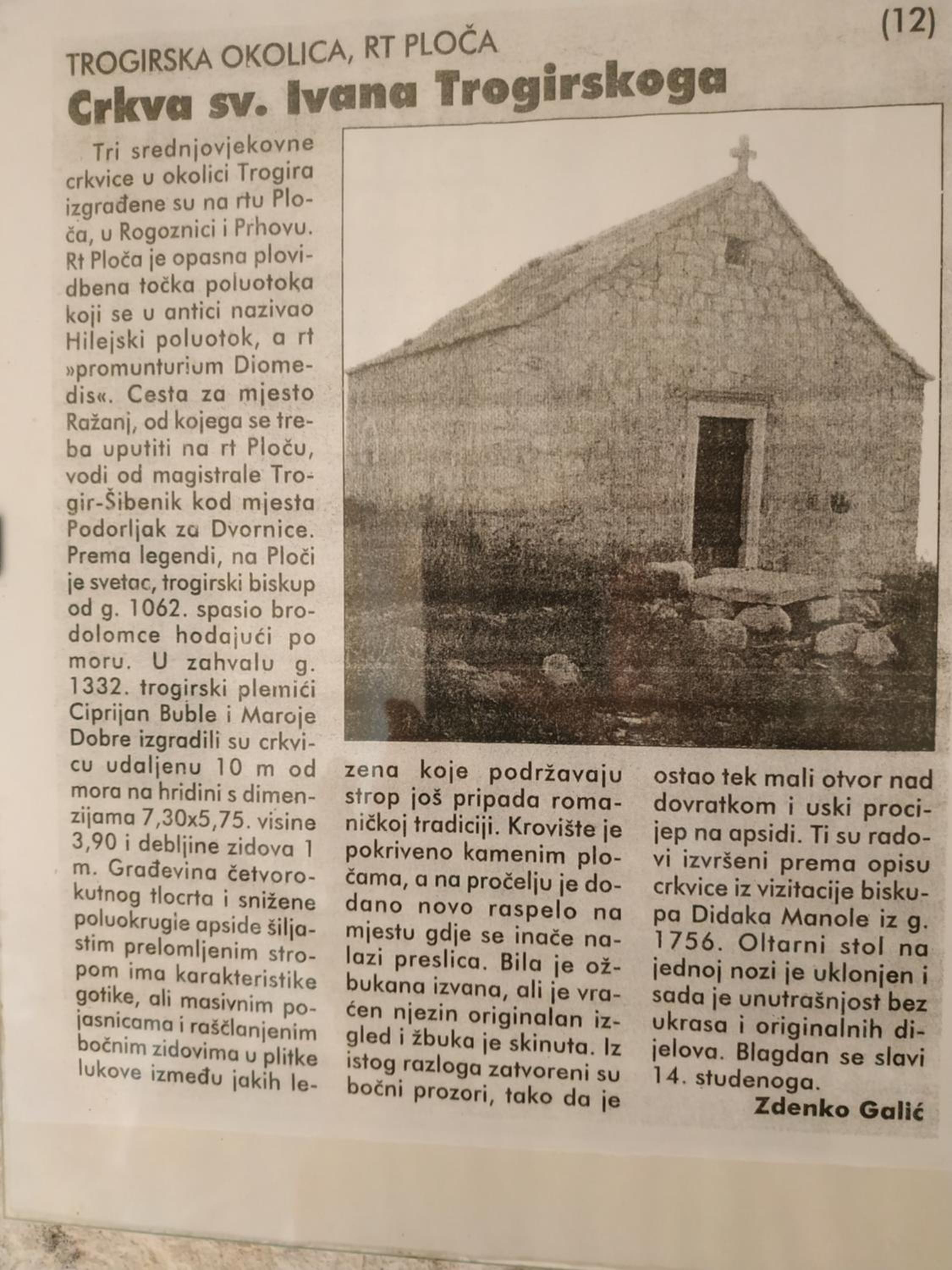 (12)

TROGIRSKA OKOLICA, RT PLOČA
Crkva sv. Ivana Trogirskoga

Tri srednjovjekovne crkvice u okolici Trogira izgrađene su na rtu Ploča, u Rogoznici i Prhovu. Rt Ploča je opasna plovidbena točka poluotoka koji se u antici nazivao Hilejski poluotok, a rt »promunturium Diomedis«. Cesta za mjesto Ražanj, od kojega se treba uputiti na rt Ploču, vodi od magistrale Trogir-Šibenik kod mjesta Podorljak za Dvornice. Prema legendi, na Ploči je svetac, trogirski biskup od g. 1062. spasio brodolomce hodajući po moru. U zahvalu g. 1332. trogirski plemići Ciprijan Buble i Maroje Dobre izgradili su crkvicu udaljenu 10 m od mora na hridini s dimenzijama 7,30x5,75. visine 3,90 i debljine zidova 1 m. Građevina četvorokutnog tlocrta i snižene poluokrugie apside šiljastim prelomljenim stropom ima karakteristike gotike, ali masivnim pojasnicama i raščlanjenim bočnim zidovima u plitke lukove između jakih lezena koje podržavaju strop još pripada romaničkoj tradiciji. Krovište je pokriveno kamenim pločama, a na pročelju je dodano novo raspelo na mjestu gdje se inače nalazi preslica. Bila je ožbukana izvana, ali je vraćen njezin originalan izgled i žbuka je skinuta. Iz istog razloga zatvoreni su bočni prozori, tako da je ostao tek mali otvor nad dovratkom i uski procijep na apsidi. Ti su radovi izvršeni prema opisu crkvice iz vizitacije biskupa Didaka Manole iz g. 1756. Oltarni stol na jednoj nozi je uklonjen i sada je unutrašnjost bez ukrasa i originalnih dijelova. Blagdan se slavi 14. studenoga.

Zdenko Galić